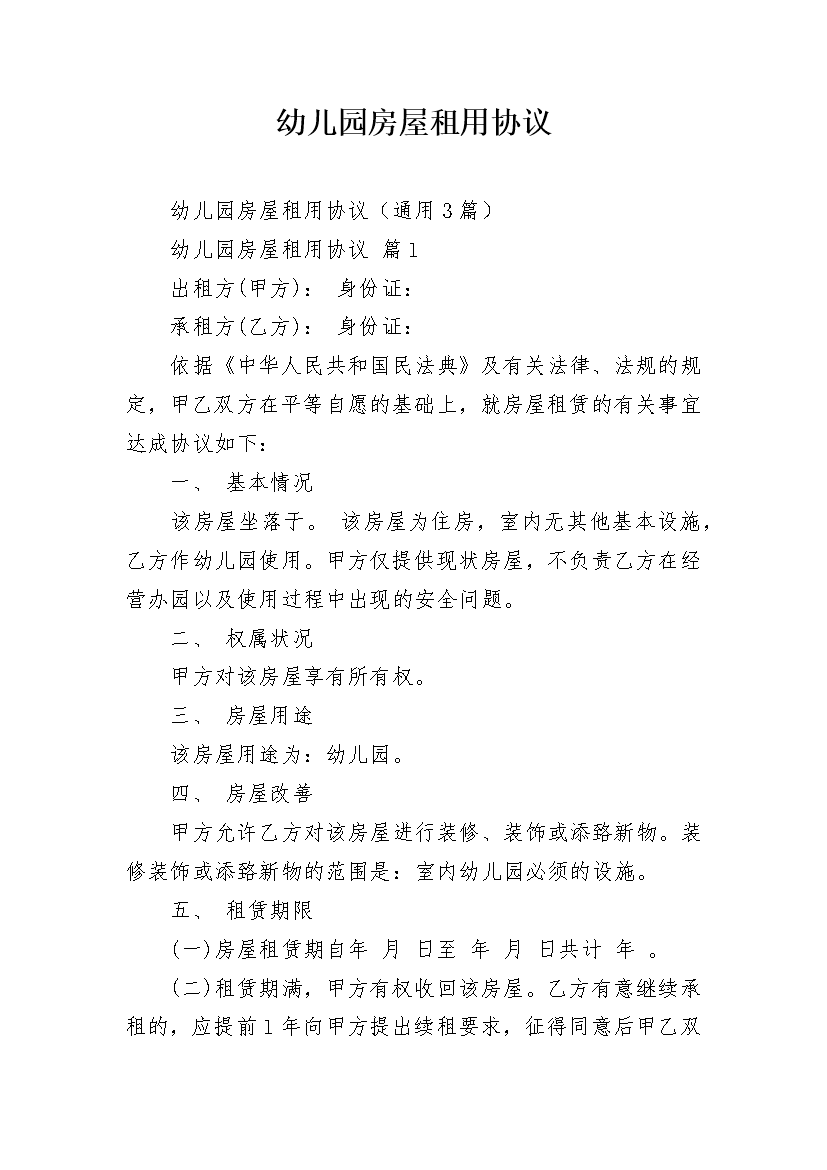 幼儿园房屋租用协议

幼儿园房屋租用协议（通用3篇）

幼儿园房屋租用协议 篇1

出租方(甲方)： 身份证：

承租方(乙方)： 身份证：

依据《中华人民共和国民法典》及有关法律、法规的规定，甲乙双方在平等自愿的基础上，就房屋租赁的有关事宜达成协议如下：

一、 基本情况

该房屋坐落于。 该房屋为住房，室内无其他基本设施，乙方作幼儿园使用。甲方仅提供现状房屋，不负责乙方在经营办园以及使用过程中出现的安全问题。

二、 权属状况

甲方对该房屋享有所有权。

三、 房屋用途

该房屋用途为：幼儿园。

四、 房屋改善

甲方允许乙方对该房屋进行装修、装饰或添臵新物。装修装饰或添臵新物的范围是：室内幼儿园必须的设施。

五、 租赁期限

(一)房屋租赁期自年 月 日至 年 月 日共计 年 。

(二)租赁期满，甲方有权收回该房屋。乙方有意继续承租的，应提前1年向甲方提出续租要求，征得同意后甲乙双